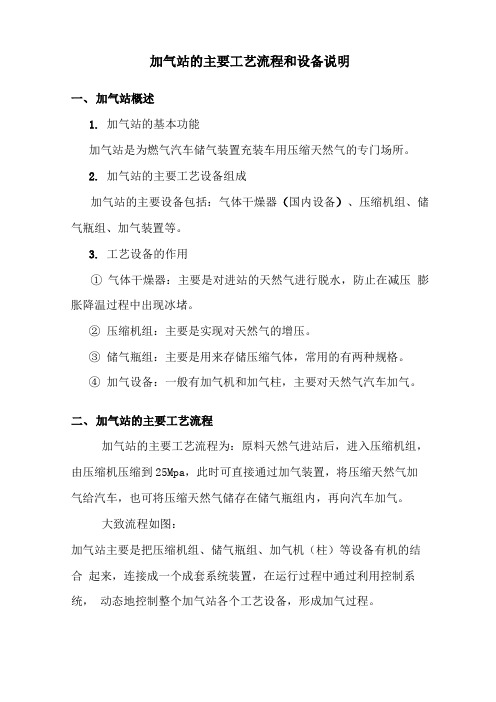 加气站的主要工艺流程和设备说明

一、加气站概述

1. 加气站的基本功能

加气站是为燃气汽车储气装置充装车用压缩天然气的专门场所。

2. 加气站的主要工艺设备组成

加气站的主要设备包括：气体干燥器（国内设备）、压缩机组、储气瓶组、加气装置等。

3. 工艺设备的作用

① 气体干燥器：主要是对进站的天然气进行脱水，防止在减压 膨胀降温过程中出现冰堵。

② 压缩机组：主要是实现对天然气的增压。

③ 储气瓶组：主要是用来存储压缩气体，常用的有两种规格。

④ 加气设备：一般有加气机和加气柱，主要对天然气汽车加气。

二、加气站的主要工艺流程

加气站的主要工艺流程为：原料天然气进站后，进入压缩机组，由压缩机压缩到 25Mpa，此时可直接通过加气装置，将压缩天然气加气给汽车，也可将压缩天然气储存在储气瓶组内，再向汽车加气。

大致流程如图：

加气站主要是把压缩机组、储气瓶组、加气机（柱）等设备有机的结合 起来，连接成一个成套系统装置，在运行过程中通过利用控制系统， 动态地控制整个加气站各个工艺设备，形成加气过程。